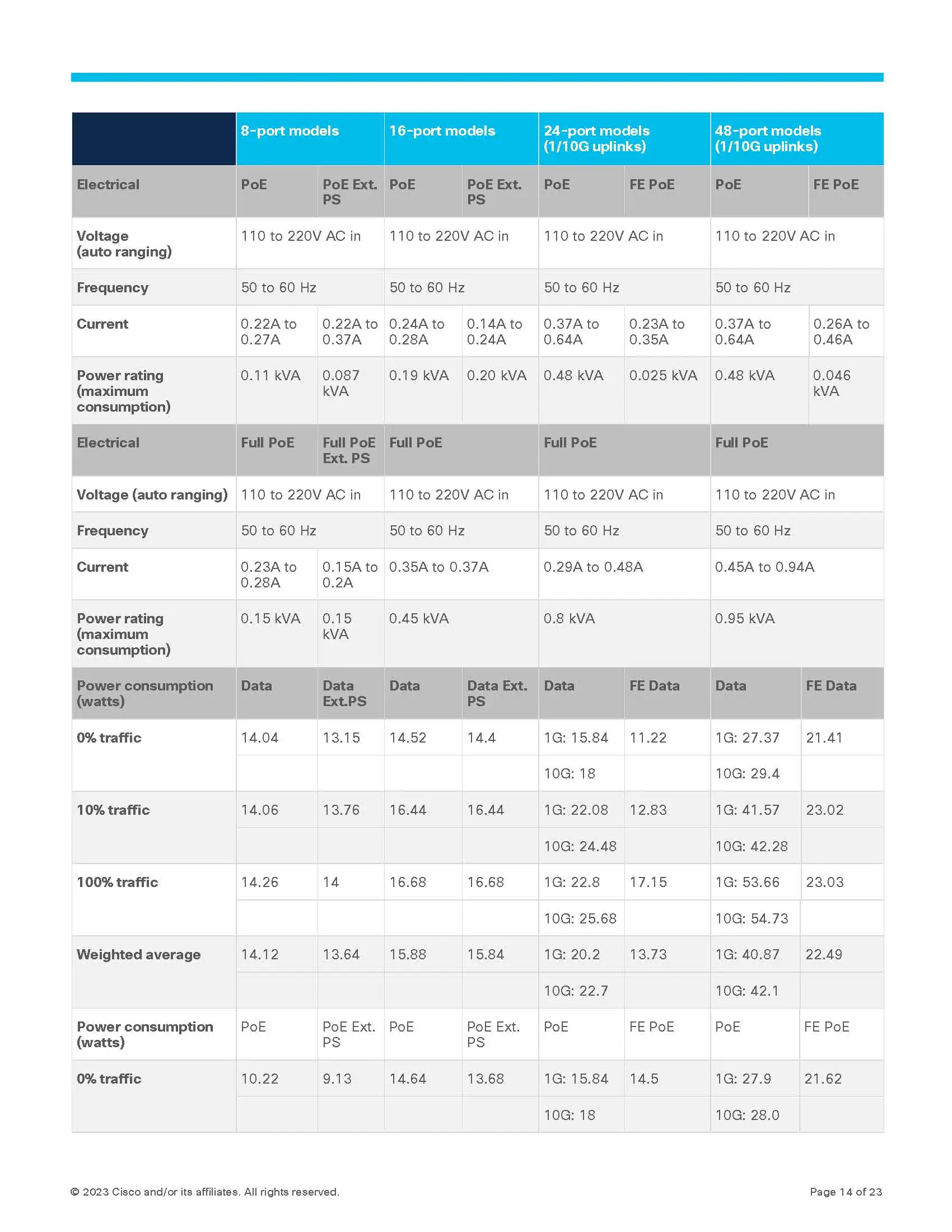 | | 8-port models | | 16-port models | | 24-port models (1/10G uplinks) | | 48-port models (1/10G uplinks) | |
|---|---|---|---|---|---|---|---|---|
| Electrical | PoE | PoE Ext. PS | PoE | PoE Ext. PS | PoE | FE PoE | PoE | FE PoE |
| Voltage (auto ranging) | 110 to 220V AC in | | 110 to 220V AC in | | 110 to 220V AC in | | 110 to 220V AC in | |
| Frequency | 50 to 60 Hz | | 50 to 60 Hz | | 50 to 60 Hz | | 50 to 60 Hz | |
| Current | 0.22A to 0.27A | 0.22A to 0.37A | 0.24A to 0.28A | 0.14A to 0.24A | 0.37A to 0.64A | 0.23A to 0.35A | 0.37A to 0.64A | 0.26A to 0.46A |
| Power rating (maximum consumption) | 0.11 kVA | 0.087 kVA | 0.19 kVA | 0.20 kVA | 0.48 kVA | 0.025 kVA | 0.48 kVA | 0.046 kVA |
| Electrical | Full PoE | Full PoE Ext. PS | Full PoE | | Full PoE | | Full PoE | |
| Voltage (auto ranging) | 110 to 220V AC in | | 110 to 220V AC in | | 110 to 220V AC in | | 110 to 220V AC in | |
| Frequency | 50 to 60 Hz | | 50 to 60 Hz | | 50 to 60 Hz | | 50 to 60 Hz | |
| Current | 0.23A to 0.28A | 0.15A to 0.2A | 0.35A to 0.37A | | 0.29A to 0.48A | | 0.45A to 0.94A | |
| Power rating (maximum consumption) | 0.15 kVA | 0.15 kVA | 0.45 kVA | | 0.8 kVA | | 0.95 kVA | |
| Power consumption (watts) | Data | Data Ext.PS | Data | Data Ext. PS | Data | FE Data | Data | FE Data |
| 0% traffic | 14.04 | 13.15 | 14.52 | 14.4 | 1G: 15.84 | 11.22 | 1G: 27.37 | 21.41 |
| | | | | | 10G: 18 | | 10G: 29.4 | |
| 10% traffic | 14.06 | 13.76 | 16.44 | 16.44 | 1G: 22.08 | 12.83 | 1G: 41.57 | 23.02 |
| | | | | | 10G: 24.48 | | 10G: 42.28 | |
| 100% traffic | 14.26 | 14 | 16.68 | 16.68 | 1G: 22.8 | 17.15 | 1G: 53.66 | 23.03 |
| | | | | | 10G: 25.68 | | 10G: 54.73 | |
| Weighted average | 14.12 | 13.64 | 15.88 | 15.84 | 1G: 20.2 | 13.73 | 1G: 40.87 | 22.49 |
| | | | | | 10G: 22.7 | | 10G: 42.1 | |
| Power consumption (watts) | PoE | PoE Ext. PS | PoE | PoE Ext. PS | PoE | FE PoE | PoE | FE PoE |
| 0% traffic | 10.22 | 9.13 | 14.64 | 13.68 | 1G: 15.84 | 14.5 | 1G: 27.9 | 21.62 |
| | | | | | 10G: 18 | | 10G: 28.0 | |

© 2023 Cisco and/or its affiliates. All rights reserved.

Page 14 of 23